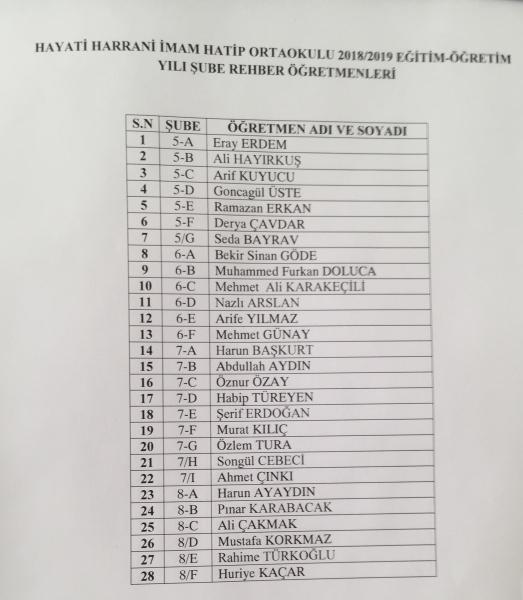 HAYATİ HARRANİ İMAM HATİP ORTAOKULU 2018/2019 EĞİTİM-ÖĞRETİM YILI ŞUBE REHBER ÖĞRETMENLERİ

| S.N | ŞUBE | ÖĞRETMEN ADI VE SOYADI |
|---|---|---|
| 1 | 5-A | Eray ERDEM |
| 2 | 5-B | Ali HAYIRKUŞ |
| 3 | 5-C | Arif KUYUCU |
| 4 | 5-D | Goncagül ÜSTE |
| 5 | 5-E | Ramazan ERKAN |
| 6 | 5-F | Derya ÇAVDAR |
| 7 | 5/G | Seda BAYRAV |
| 8 | 6-A | Bekir Sinan GÖDE |
| 9 | 6-B | Muhammed Furkan DOLUCA |
| 10 | 6-C | Mehmet Ali KARAKEÇİLİ |
| 11 | 6-D | Nazlı ARSLAN |
| 12 | 6-E | Arife YILMAZ |
| 13 | 6-F | Mehmet GÜNAY |
| 14 | 7-A | Harun BAŞKURT |
| 15 | 7-B | Abdullah AYDIN |
| 16 | 7-C | Öznur ÖZAY |
| 17 | 7-D | Habip TÜREYEN |
| 18 | 7-E | Şerif ERDOĞAN |
| 19 | 7-F | Murat KILIÇ |
| 20 | 7-G | Özlem TURA |
| 21 | 7/H | Songül CEBECİ |
| 22 | 7/I | Ahmet ÇINKI |
| 23 | 8-A | Harun AYAYDIN |
| 24 | 8-B | Pınar KARABACAK |
| 25 | 8-C | Ali ÇAKMAK |
| 26 | 8/D | Mustafa KORKMAZ |
| 27 | 8/E | Rahime TÜRKOĞLU |
| 28 | 8/F | Huriye KAÇAR |